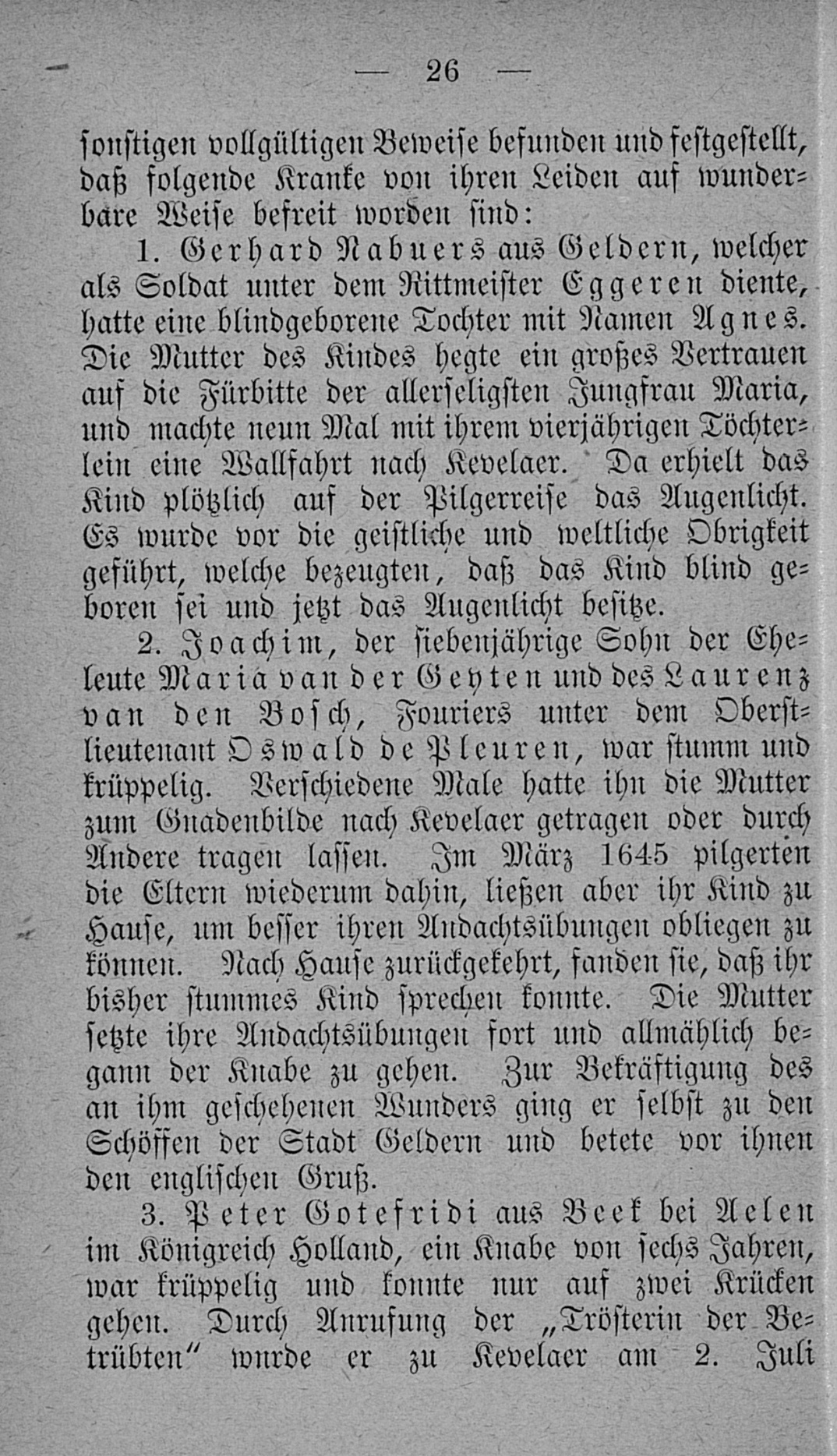 — 26 —

sonstigen vollgültigen Beweise befunden und festgestellt, daß folgende Kranke von ihren Leiden auf wunderbare Weise befreit worden sind:

1. Gerhard Nabuers aus Geldern, welcher als Soldat unter dem Rittmeister Eggeren diente, hatte eine blindgeborene Tochter mit Namen Agnes. Die Mutter des Kindes hegte ein großes Vertrauen auf die Fürbitte der allerseligsten Jungfrau Maria, und machte neun Mal mit ihrem vierjährigen Töchterlein eine Wallfahrt nach Kevelaer. Da erhielt das Kind plötzlich auf der Pilgerreise das Augenlicht. Es wurde vor die geistliche und weltliche Obrigkeit geführt, welche bezeugten, daß das Kind blind geboren sei und jetzt das Augenlicht besitze.

2. Joachim, der siebenjährige Sohn der Eheleute Maria van der Geyten und des Laurenz van den Bosch, Fouriers unter dem Oberstlieutenant Oswald de Pleuren, war stumm und krüppelig. Verschiedene Male hatte ihn die Mutter zum Gnadenbilde nach Kevelaer getragen oder durch Andere tragen lassen. Im März 1645 pilgerten die Eltern wiederum dahin, ließen aber ihr Kind zu Hause, um besser ihren Andachtsübungen obliegen zu können. Nach Hause zurückgekehrt, fanden sie, daß ihr bisher stummes Kind sprechen konnte. Die Mutter setzte ihre Andachtsübungen fort und allmählich begann der Knabe zu gehen. Zur Bekräftigung des an ihm geschehenen Wunders ging er selbst zu den Schöffen der Stadt Geldern und betete vor ihnen den englischen Gruß.

3. Peter Gotefridi aus Beek bei Aelen im Königreich Holland, ein Knabe von sechs Jahren, war krüppelig und konnte nur auf zwei Krücken gehen. Durch Anrufung der „Trösterin der Betrübten“ wurde er zu Kevelaer am 2. Juli